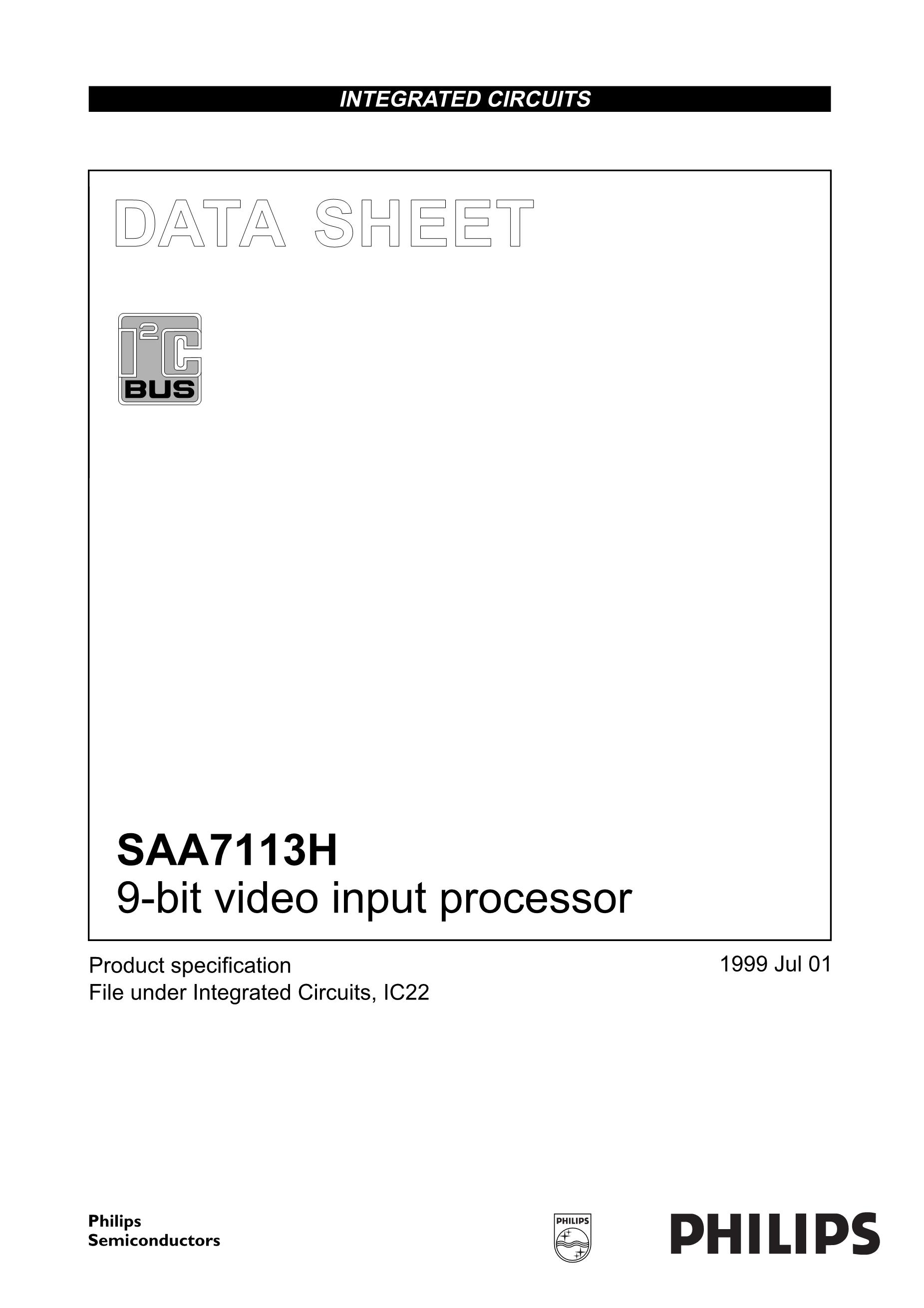 INTEGRATED CIRCUITS

DATA SHEET

$I^2C$
BUS

SAA7113H
9-bit video input processor

Product specification
File under Integrated Circuits, IC22

1999 Jul 01

Philips
Semiconductors

PHILIPS

PHILIPS